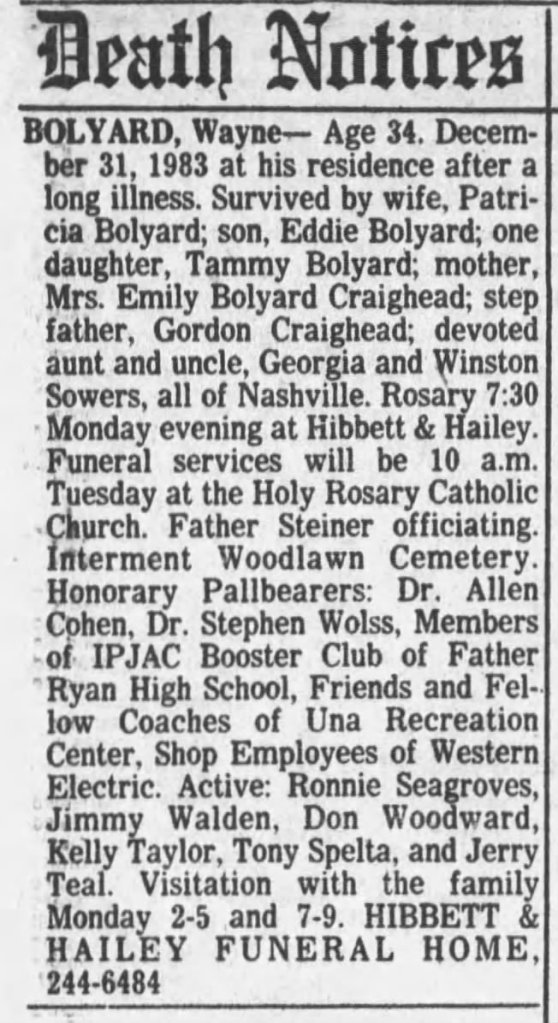 Death Notices

BOLYARD, Wayne— Age 34. December 31, 1983 at his residence after a long illness. Survived by wife, Patricia Bolyard; son, Eddie Bolyard; one daughter, Tammy Bolyard; mother, Mrs. Emily Bolyard Craighead; step father, Gordon Craighead; devoted aunt and uncle, Georgia and Winston Sowers, all of Nashville. Rosary 7:30 Monday evening at Hibbett & Hailey. Funeral services will be 10 a.m. Tuesday at the Holy Rosary Catholic Church. Father Steiner officiating. Interment Woodlawn Cemetery. Honorary Pallbearers: Dr. Allen Cohen, Dr. Stephen Wolss, Members of IPJAC Booster Club of Father Ryan High School, Friends and Fellow Coaches of Una Recreation Center, Shop Employees of Western Electric. Active: Ronnie Seagroves, Jimmy Walden, Don Woodward, Kelly Taylor, Tony Spelta, and Jerry Teal. Visitation with the family Monday 2-5 and 7-9. HIBBETT & HAILEY FUNERAL HOME, 244-6484